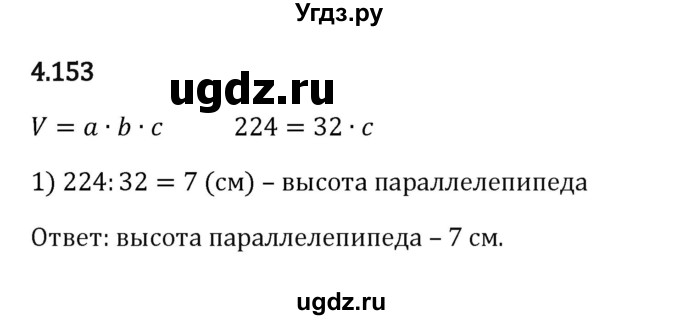 Угдз.ру

4.153

ugdz.ru

$V = a \cdot b \cdot c$ $224 = 32 \cdot c$

1) $224 : 32 = 7$ (см) – высота параллелепипеда

Ответ: высота параллелепипеда – 7 см.

ugdz.ru